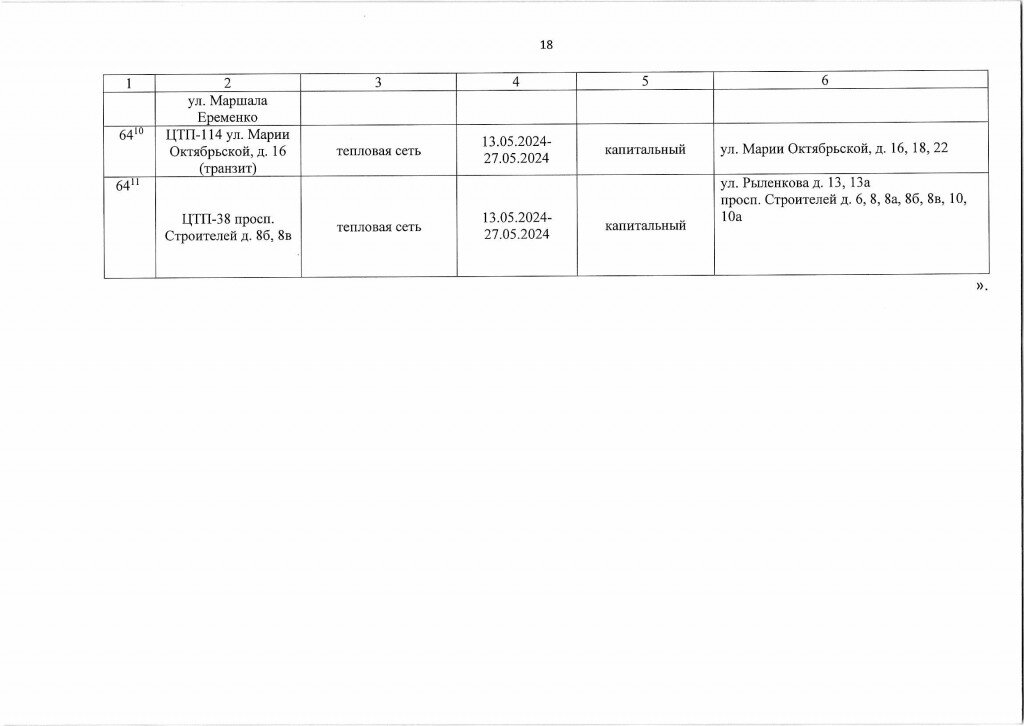 18

| 1 | 2 | 3 | 4 | 5 | 6 |
|---|---|---|---|---|---|
| | ул. Маршала Еременко | | | | |
| $64^{10}$ | ЦТП-114 ул. Марии Октябрьской, д. 16 (транзит) | тепловая сеть | 13.05.2024-27.05.2024 | капитальный | ул. Марии Октябрьской, д. 16, 18, 22 |
| $64^{11}$ | ЦТП-38 просп. Строителей д. 8б, 8в | тепловая сеть | 13.05.2024-27.05.2024 | капитальный | ул. Рыленкова д. 13, 13а просп. Строителей д. 6, 8, 8а, 8б, 8в, 10, 10а |

».